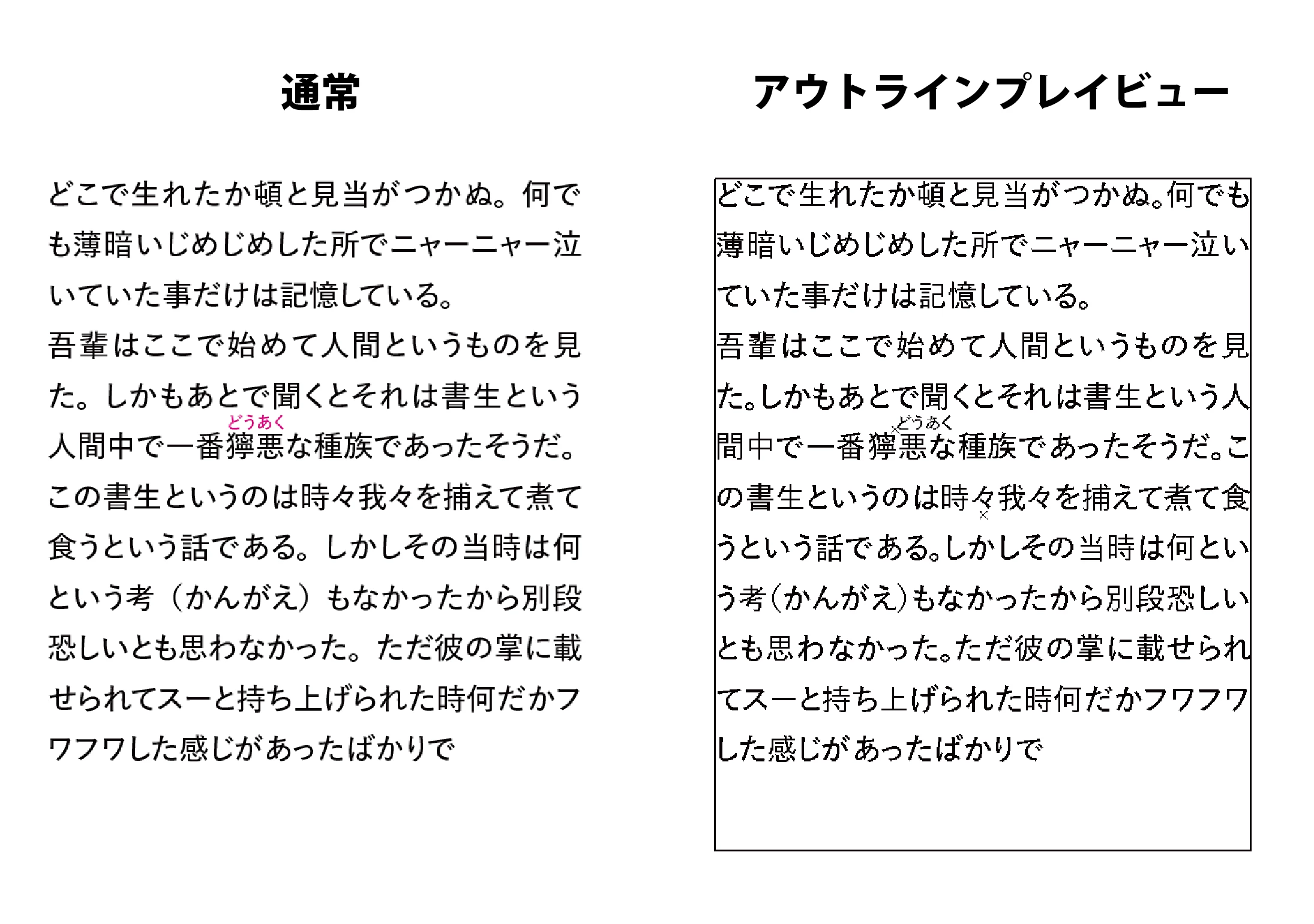 通常

どこで生れたか頓と見当がつかぬ。何でも薄暗いじめじめした所でニャーニャー泣いていた事だけは記憶している。
吾輩はここで始めて人間というものを見た。しかもあとで聞くとそれは書生という人間中で一番獰悪（どうあく）な種族であったそうだ。この書生というのは時々我々を捕えて煮て食うという話である。しかしその当時は何という考（かんがえ）もなかったから別段恐しいとも思わなかった。ただ彼の掌に載せられてスーと持ち上げられた時何だかフワフワした感じがあったばかりで

アウトラインプレイビュー

どこで生れたか頓と見当がつかぬ。何でも薄暗いじめじめした所でニャーニャー泣いていた事だけは記憶している。
吾輩はここで始めて人間というものを見た。しかもあとで聞くとそれは書生という人間中で一番獰悪（どうあく）な種族であったそうだ。この書生というのは時々我々を捕えて煮て食うという話である。しかしその当時は何という考（かんがえ）もなかったから別段恐しいとも思わなかった。ただ彼の掌に載せられてスーと持ち上げられた時何だかフワフワした感じがあったばかりで